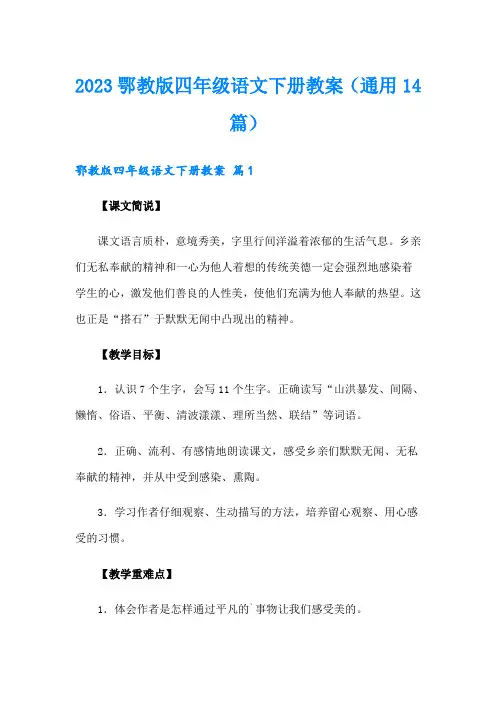 2023 鄂教版四年级语文下册教案（通用 14 篇）

鄂教版四年级语文下册教案 篇 1

【课文简说】

课文语言质朴，意境秀美，字里行间洋溢着浓郁的生活气息。乡亲们无私奉献的精神和一心为他人着想的传统美德一定会强烈地感染着学生的心，激发他们善良的人性美，使他们充满为他人奉献的热望。这也正是“搭石”于默默无闻中凸现出的精神。

【教学目标】

1．认识 7 个生字，会写 11 个生字。正确读写“山洪暴发、间隔、懒惰、俗语、平衡、清波漾漾、理所当然、联结”等词语。

2．正确、流利、有感情地朗读课文，感受乡亲们默默无闻、无私奉献的精神，并从中受到感染、熏陶。

3．学习作者仔细观察、生动描写的方法，培养留心观察、用心感受的习惯。

【教学重难点】

1．体会作者是怎样通过平凡的`事物让我们感受美的。